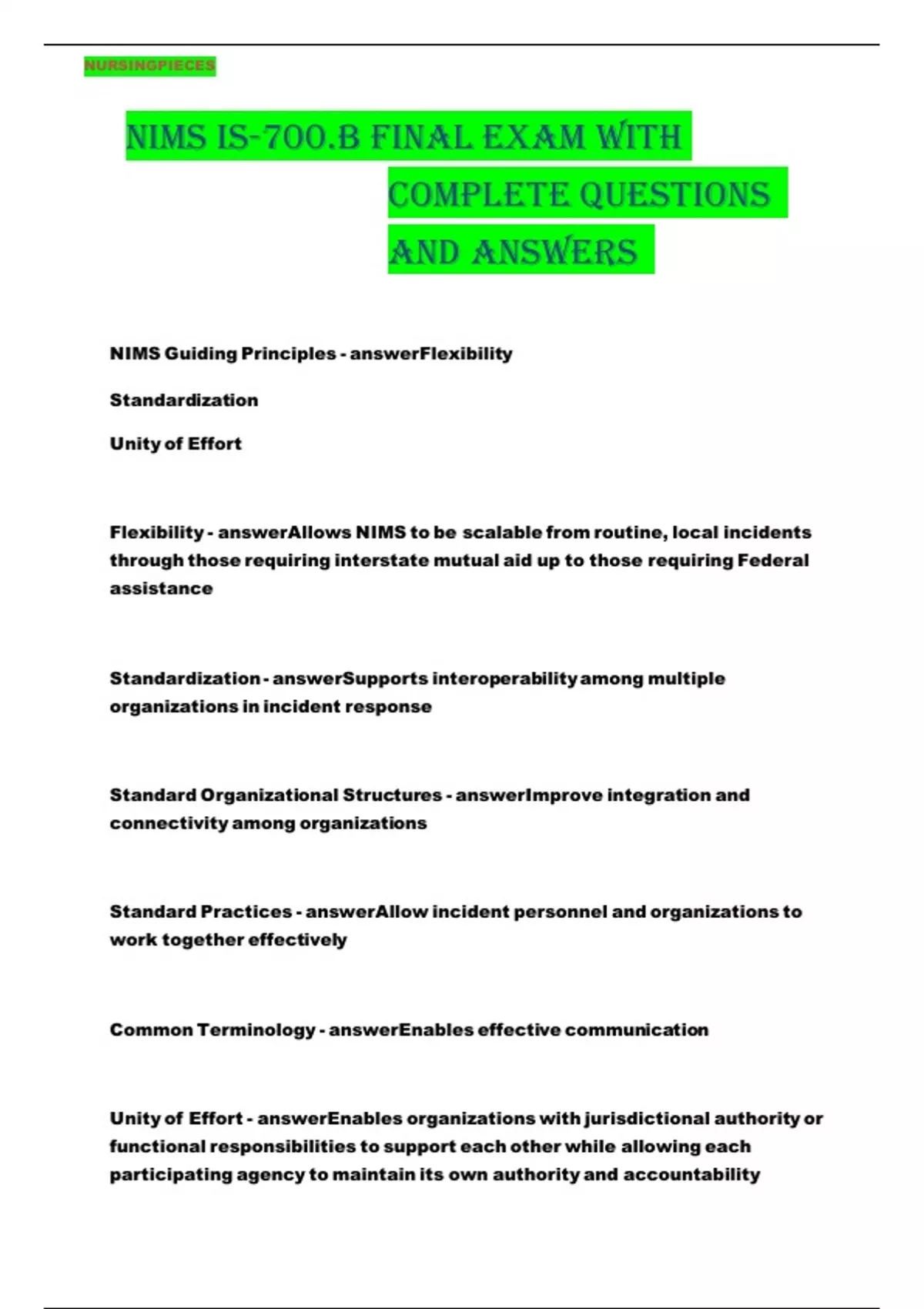 NURSINGPIECES

NIMS IS-700.B FINAL EXAM WITH COMPLETE QUESTIONS AND ANSWERS

NIMS Guiding Principles - answerFlexibility

Standardization

Unity of Effort

Flexibility - answerAllows NIMS to be scalable from routine, local incidents through those requiring interstate mutual aid up to those requiring Federal assistance

Standardization - answerSupports interoperability among multiple organizations in incident response

Standard Organizational Structures - answerImprove integration and connectivity among organizations

Standard Practices - answerAllow incident personnel and organizations to work together effectively

Common Terminology - answerEnables effective communication

Unity of Effort - answerEnables organizations with jurisdictional authority or functional responsibilities to support each other while allowing each participating agency to maintain its own authority and accountability